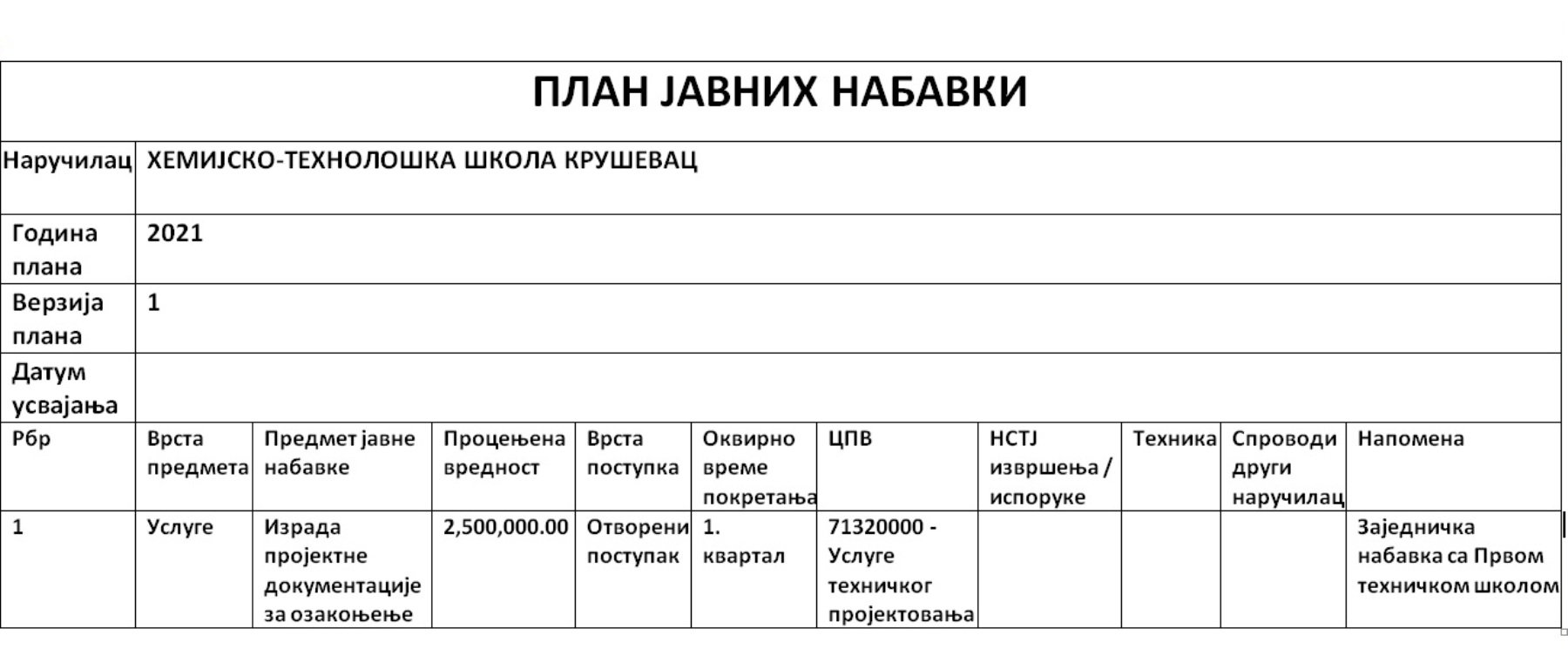 ПЛАН ЈАВНИХ НАБАВКИ

| Наручилац | ХЕМИЈСКО-ТЕХНОЛОШКА ШКОЛА КРУШЕВАЦ |
|---|---|
| Година плана | 2021 |
| Верзија плана | 1 |
| Датум усвајања | |

| Рбр | Врста предмета | Предмет јавне набавке | Процењена вредност | Врста поступка | Оквирно време покретања | ЦПВ | НСТЈ извршења / испоруке | Техника | Спроводи други наручилац | Напомена |
|---|---|---|---|---|---|---|---|---|---|---|
| 1 | Услуге | Израда пројектне документације за озакоњење | 2,500,000.00 | Отворени поступак | 1. квартал | 71320000 - Услуге техничког пројектовања | | | | Заједничка набавка са Првом техничком школом |